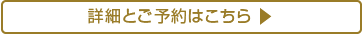 詳細とご予約はこちら ▶